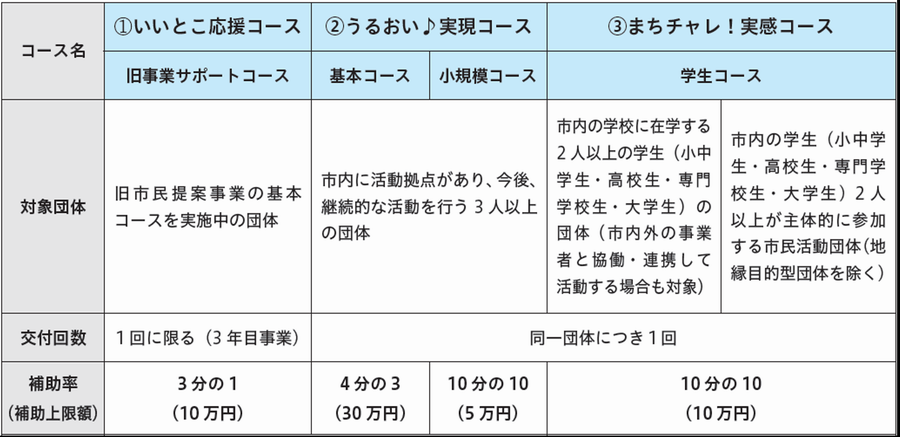 | コース名 | ①いいとこ応援コース | ②うるおい♪実現コース | | ③まちチャレ！実感コース | |
|---|---|---|---|---|---|
| | 旧事業サポートコース | 基本コース | 小規模コース | 学生コース | |
| 対象団体 | 旧市民提案事業の基本コースを実施中の団体 | 市内に活動拠点があり、今後、継続的な活動を行う３人以上の団体 | | 市内の学校に在学する２人以上の学生（小中学生・高校生・専門学校生・大学生）の団体（市内外の事業者と協働・連携して活動する場合も対象） | 市内の学生（小中学生・高校生・専門学校生・大学生）２人以上が主体的に参加する市民活動団体（地縁目的型団体を除く） |
| 交付回数 | １回に限る（３年目事業） | 同一団体につき１回 | | | |
| 補助率（補助上限額） | ３分の１（10万円） | ４分の３（30万円） | 10分の10（５万円） | 10分の10（10万円） | |